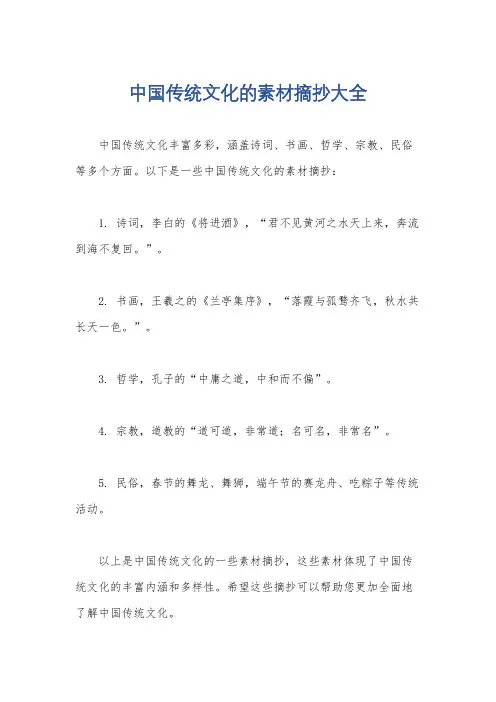 中国传统文化的素材摘抄大全

中国传统文化丰富多彩，涵盖诗词、书画、哲学、宗教、民俗等多个方面。以下是一些中国传统文化的素材摘抄：

1. 诗词，李白的《将进酒》，“君不见黄河之水天上来，奔流到海不复回。”。

2. 书画，王羲之的《兰亭集序》，“落霞与孤鹜齐飞，秋水共长天一色。”。

3. 哲学，孔子的“中庸之道，中和而不偏”。

4. 宗教，道教的“道可道，非常道；名可名，非常名”。

5. 民俗，春节的舞龙、舞狮，端午节的赛龙舟、吃粽子等传统活动。

以上是中国传统文化的一些素材摘抄，这些素材体现了中国传统文化的丰富内涵和多样性。希望这些摘抄可以帮助您更加全面地了解中国传统文化。